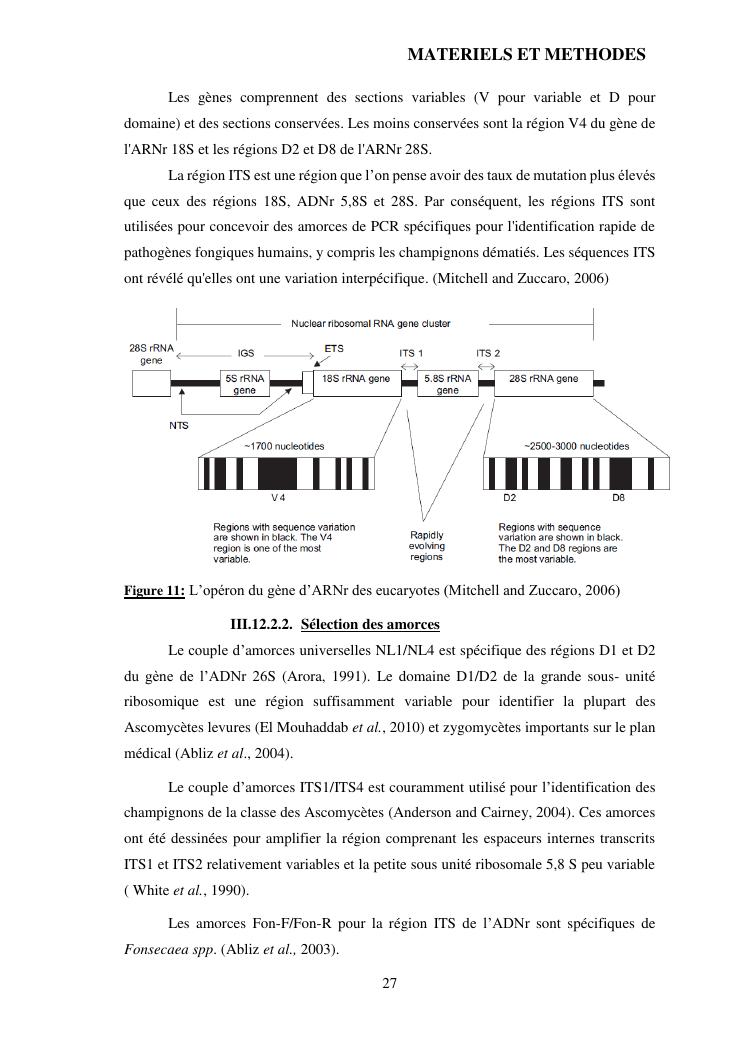 MATERIELS ET METHODES

Les gènes comprennent des sections variables (V pour variable et D pour domaine) et des sections conservées. Les moins conservées sont la région V4 du gène de l'ARNr 18S et les régions D2 et D8 de l'ARNr 28S.

La région ITS est une région que l'on pense avoir des taux de mutation plus élevés que ceux des régions 18S, ADNr 5,8S et 28S. Par conséquent, les régions ITS sont utilisées pour concevoir des amorces de PCR spécifiques pour l'identification rapide de pathogènes fongiques humains, y compris les champignons dématiés. Les séquences ITS ont révélé qu'elles ont une variation interpécifique. (Mitchell and Zuccaro, 2006)

Nuclear ribosomal RNA gene cluster

28S rRNA gene

IGS

ETS

ITS 1

ITS 2

5S rRNA gene

18S rRNA gene

5.8S rRNA gene

28S rRNA gene

NTS

~1700 nucleotides

~2500-3000 nucleotides

V4

D2

D8

Regions with sequence variation are shown in black. The V4 region is one of the most variable.

Rapidly evolving regions

Regions with sequence variation are shown in black. The D2 and D8 regions are the most variable.

Figure 11: L'opéron du gène d'ARNr des eucaryotes (Mitchell and Zuccaro, 2006)

III.12.2.2. Sélection des amorces

Le couple d'amorces universelles NL1/NL4 est spécifique des régions D1 et D2 du gène de l'ADNr 26S (Arora, 1991). Le domaine D1/D2 de la grande sous- unité ribosomique est une région suffisamment variable pour identifier la plupart des Ascomycètes levures (El Mouhaddab et al., 2010) et zygomycètes importants sur le plan médical (Abliz et al., 2004).

Le couple d'amorces ITS1/ITS4 est couramment utilisé pour l'identification des champignons de la classe des Ascomycètes (Anderson and Cairney, 2004). Ces amorces ont été dessinées pour amplifier la région comprenant les espaceurs internes transcrits ITS1 et ITS2 relativement variables et la petite sous unité ribosomale 5,8 S peu variable ( White et al., 1990).

Les amorces Fon-F/Fon-R pour la région ITS de l'ADNr sont spécifiques de Fonsecaea spp. (Abliz et al., 2003).

27